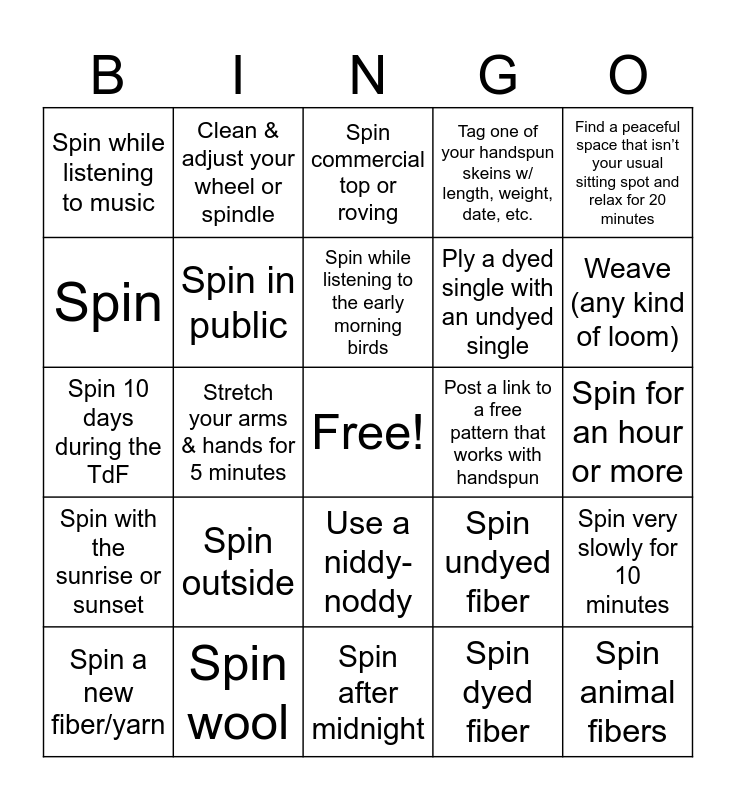 | B | I | N | G | O |
|---|---|---|---|---|
| Spin while listening to music | Clean & adjust your wheel or spindle | Spin commercial top or roving | Tag one of your handspun skeins w/ length, weight, date, etc. | Find a peaceful space that isn't your usual sitting spot and relax for 20 minutes |
| Spin | Spin in public | Spin while listening to the early morning birds | Ply a dyed single with an undyed single | Weave (any kind of loom) |
| Spin 10 days during the TdF | Stretch your arms & hands for 5 minutes | Free! | Post a link to a free pattern that works with handspun | Spin for an hour or more |
| Spin with the sunrise or sunset | Spin outside | Use a niddy-noddy | Spin undyed fiber | Spin very slowly for 10 minutes |
| Spin a new fiber/yarn | Spin wool | Spin after midnight | Spin dyed fiber | Spin animal fibers |